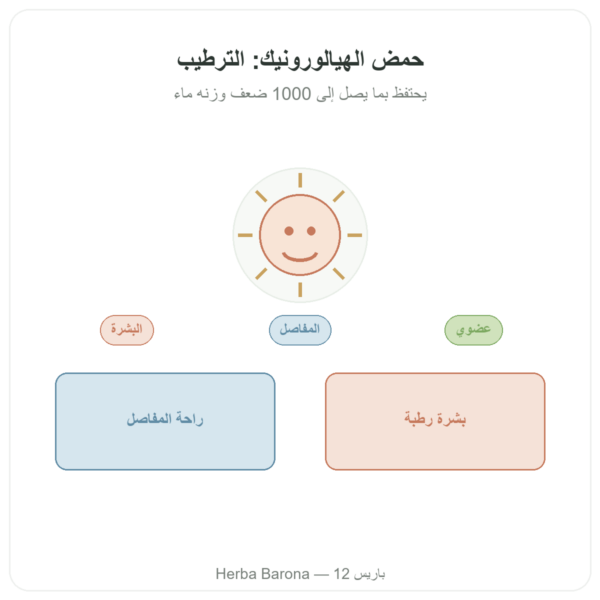 حمض الهيالورونيك: الترطيب

يحتفظ بما يصل إلى 1000 ضعف وزنه ماء

عضوي

المفاصل

البشرة

بشرة رطبة

راحة المفاصل

Herba Barona — باريس 12